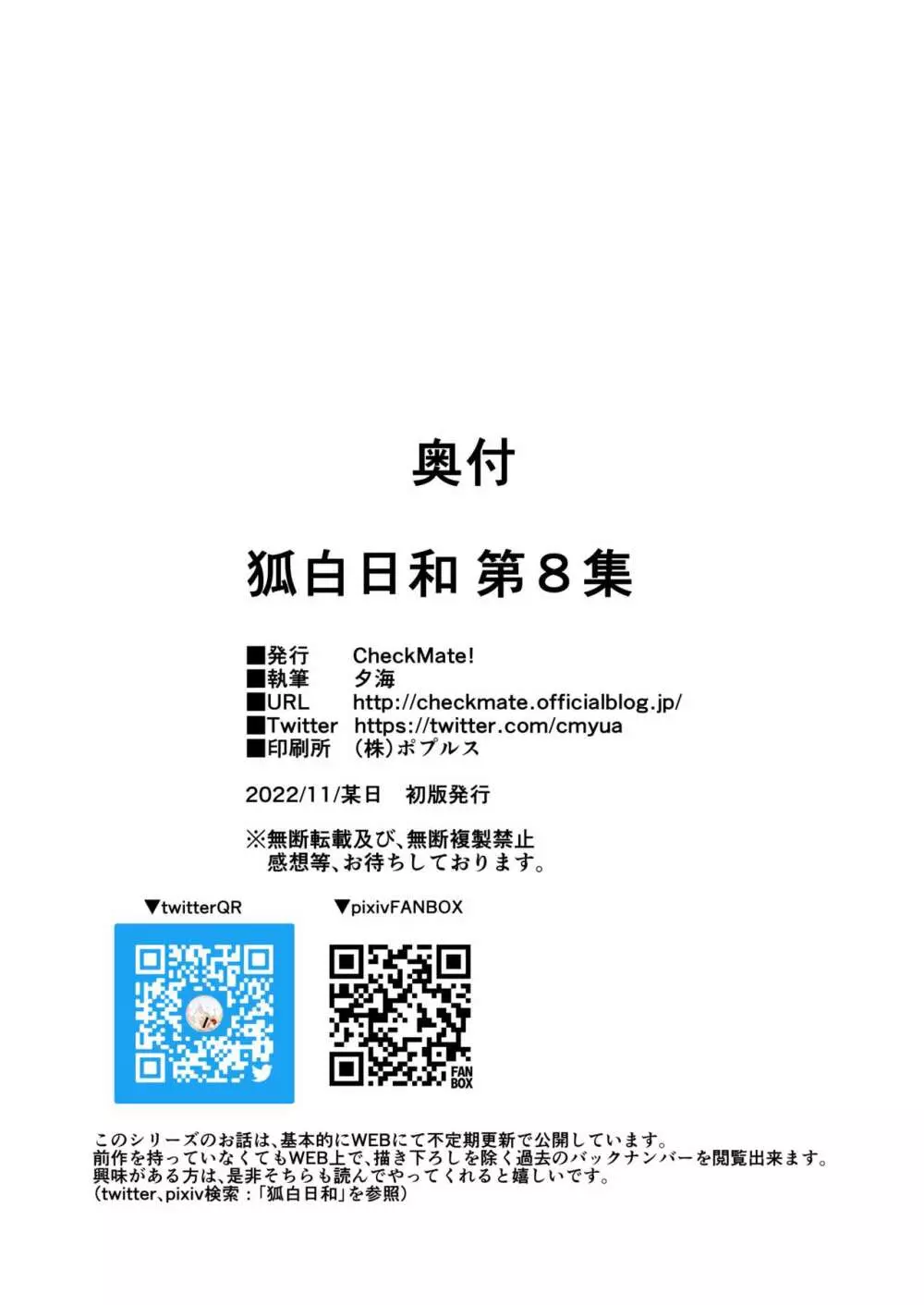 奥付

狐白日和 第8集

■発行　CheckMate!
■執筆　夕海
■URL　http://checkmate.officialblog.jp/
■Twitter　https://twitter.com/cmyua
■印刷所　(株)ポプルス

2022/11/某日　初版発行

※無断転載及び、無断複製禁止
感想等、お待ちしております。

▼twitterQR　▼pixivFANBOX

FAN BOX

このシリーズのお話は、基本的にWEBにて不定期更新で公開しています。
前作を持っていなくてもWEB上で、描き下ろしを除く過去のバックナンバーを閲覧出来ます。
興味がある方は、是非そちらも読んでやってくれると嬉しいです。
(twitter、pixiv検索：「狐白日和」を参照)